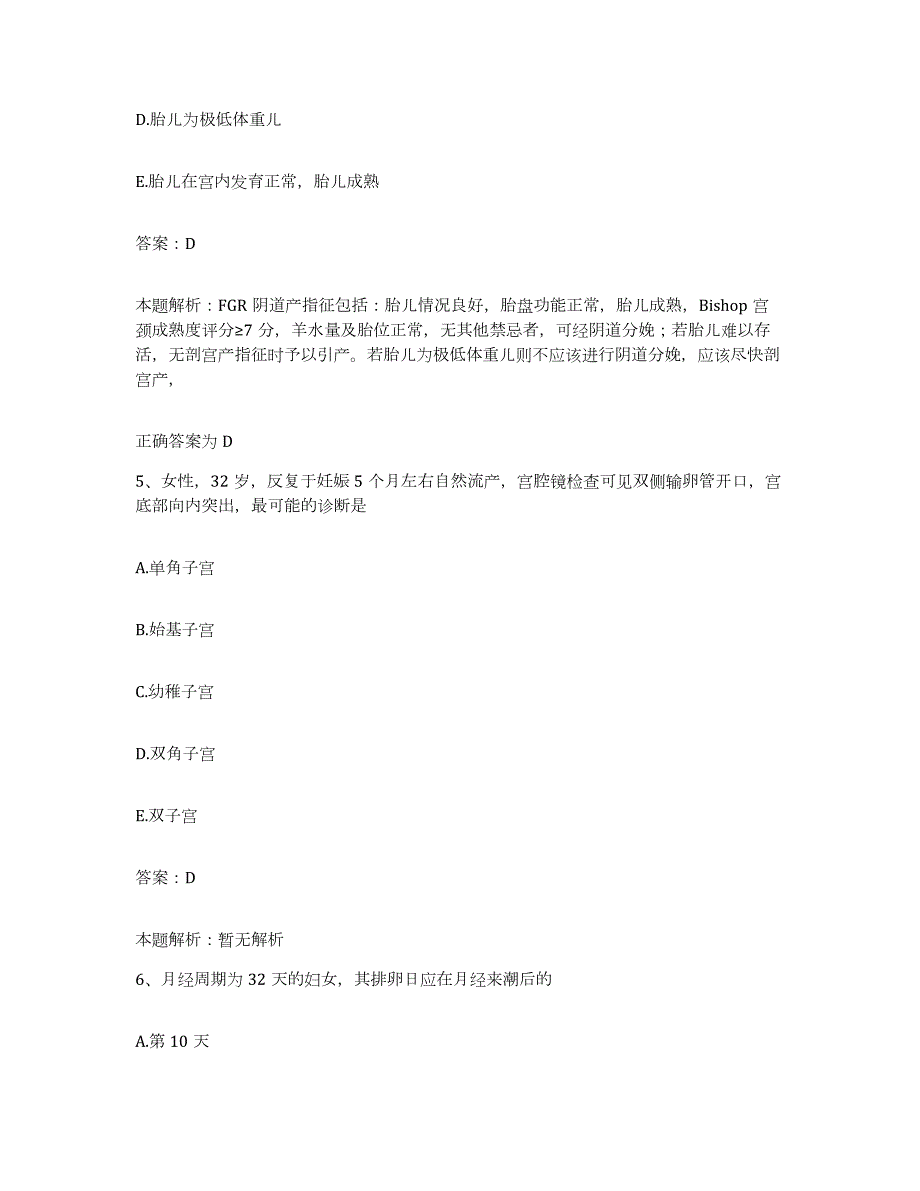 D.胎儿为极低体重儿

E.胎儿在宫内发育正常，胎儿成熟

答案：D

本题解析：FGR 阴道产指征包括：胎儿情况良好，胎盘功能正常，胎儿成熟，Bishop 宫颈成熟度评分≥7 分，羊水量及胎位正常，无其他禁忌者，可经阴道分娩；若胎儿难以存活，无剖宫产指征时予以引产。若胎儿为极低体重儿则不应该进行阴道分娩，应该尽快剖宫产，

正确答案为 D

5、女性，32 岁，反复于妊娠 5 个月左右自然流产，宫腔镜检查可见双侧输卵管开口，宫底部向内突出，最可能的诊断是

A.单角子宫

B.始基子宫

C.幼稚子宫

D.双角子宫

E.双子宫

答案：D

本题解析：暂无解析

6、月经周期为 32 天的妇女，其排卵日应在月经来潮后的

A.第 10 天